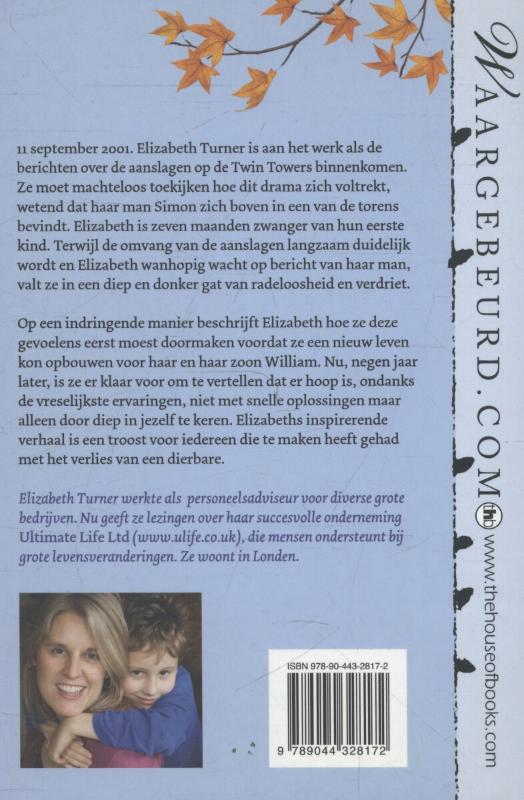 11 september 2001. Elizabeth Turner is aan het werk als de berichten over de aanslagen op de Twin Towers binnenkomen. Ze moet machteloos toekijken hoe dit drama zich voltrekt, wetend dat haar man Simon zich boven in een van de torens bevindt. Elizabeth is zeven maanden zwanger van hun eerste kind. Terwijl de omvang van de aanslagen langzaam duidelijk wordt en Elizabeth wanhopig wacht op bericht van haar man, valt ze in een diep en donker gat van radeloosheid en verdriet.

Op een indringende manier beschrijft Elizabeth hoe ze deze gevoelens eerst moest doormaken voordat ze een nieuw leven kon opbouwen voor haar en haar zoon William. Nu, negen jaar later, is ze er klaar voor om te vertellen dat er hoop is, ondanks de vreselijkste ervaringen, niet met snelle oplossingen maar alleen door diep in jezelf te keren. Elizabeths inspirerende verhaal is een troost voor iedereen die te maken heeft gehad met het verlies van een dierbare.

Elizabeth Turner werkte als personeelsadviseur voor diverse grote bedrijven. Nu geeft ze lezingen over haar succesvolle onderneming Ultimate Life Ltd (www.ulife.co.uk), die mensen ondersteunt bij grote levensveranderingen. Ze woont in Londen.

ISBN 978-90-443-2817-2

9 789044 328172

WAARGEBEURD.COM

thb www.thehouseofbooks.com